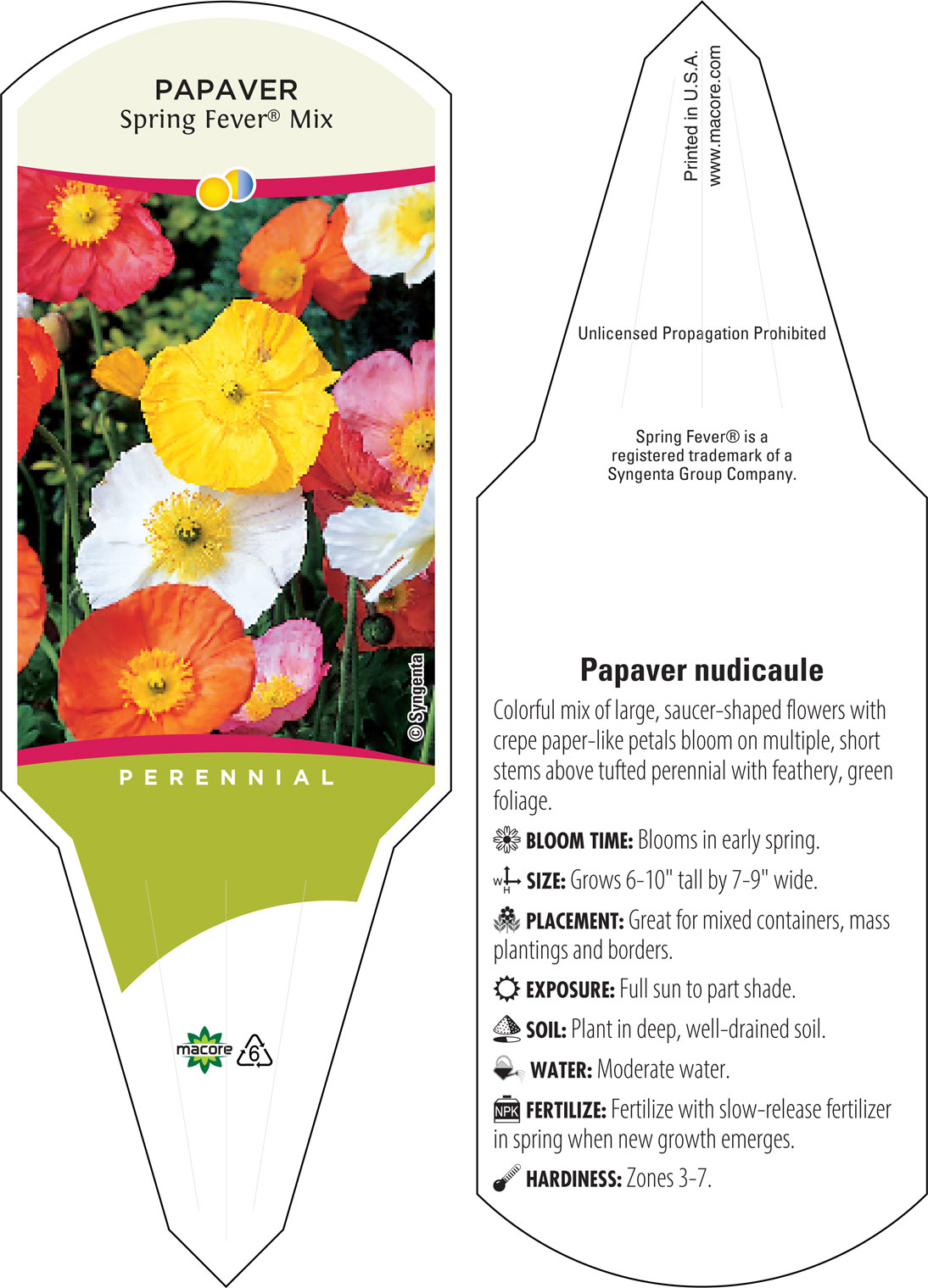 PAPAVER
Spring Fever® Mix

© Syngenta

PERENNIAL

macore 6

Printed in U.S.A.
www.macore.com

Unlicensed Propagation Prohibited

Spring Fever® is a registered trademark of a Syngenta Group Company.

Papaver nudicaule

Colorful mix of large, saucer-shaped flowers with crepe paper-like petals bloom on multiple, short stems above tufted perennial with feathery, green foliage.

BLOOM TIME: Blooms in early spring.

W H SIZE: Grows 6-10" tall by 7-9" wide.

PLACEMENT: Great for mixed containers, mass plantings and borders.

EXPOSURE: Full sun to part shade.

SOIL: Plant in deep, well-drained soil.

WATER: Moderate water.

NPK FERTILIZE: Fertilize with slow-release fertilizer in spring when new growth emerges.

HARDINESS: Zones 3-7.